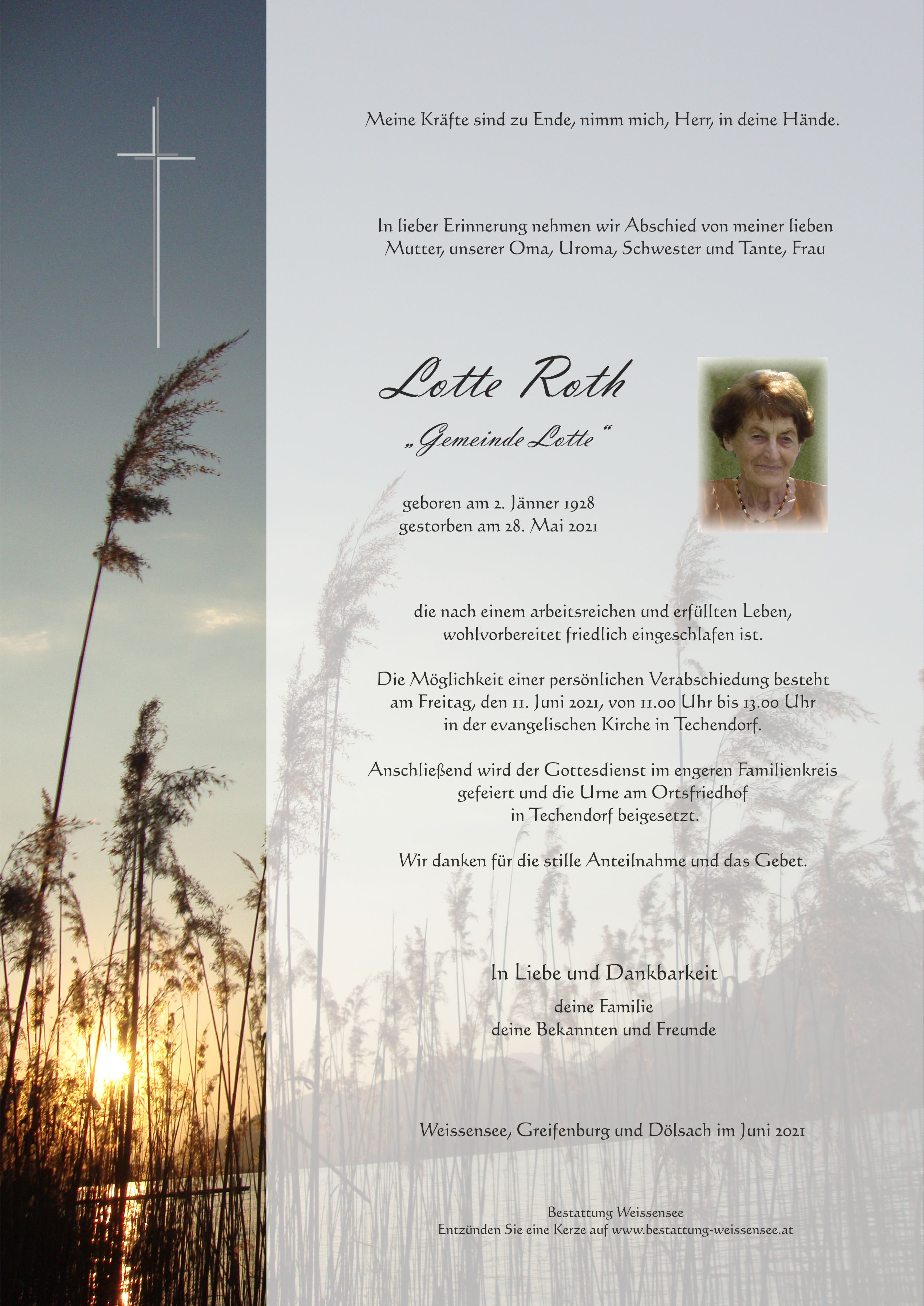 Meine Kräfte sind zu Ende, nimm mich, Herr, in deine Hände.

In lieber Erinnerung nehmen wir Abschied von meiner lieben Mutter, unserer Oma, Uroma, Schwester und Tante, Frau

Lotte Roth

„Gemeinde Lotte“

geboren am 2. Jänner 1928
gestorben am 28. Mai 2021

die nach einem arbeitsreichen und erfüllten Leben, wohlvorbereitet friedlich eingeschlafen ist.

Die Möglichkeit einer persönlichen Verabschiedung besteht am Freitag, den 11. Juni 2021, von 11.00 Uhr bis 13.00 Uhr in der evangelischen Kirche in Techendorf.

Anschließend wird der Gottesdienst im engeren Familienkreis gefeiert und die Urne am Ortsfriedhof in Techendorf beigesetzt.

Wir danken für die stille Anteilnahme und das Gebet.

In Liebe und Dankbarkeit
deine Familie
deine Bekannten und Freunde

Weissensee, Greifenburg und Dölsach im Juni 2021

Bestattung Weissensee
Entzünden Sie eine Kerze auf www.bestattung-weissensee.at